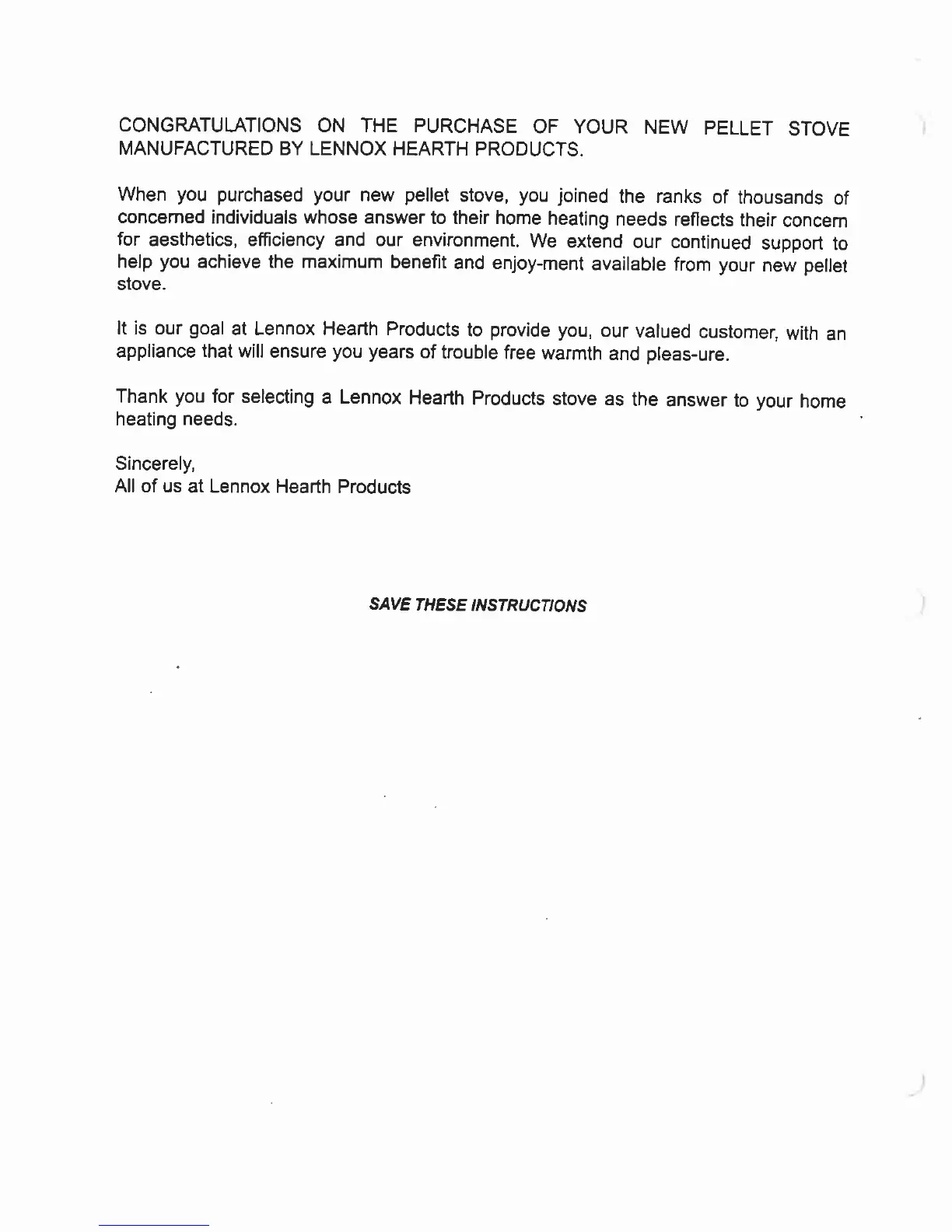 CONGRATULATIONS ON THE PURCHASE OF YOUR NEW PELLET STOVE MANUFACTURED BY LENNOX HEARTH PRODUCTS.

When you purchased your new pellet stove, you joined the ranks of thousands of concerned individuals whose answer to their home heating needs reflects their concern for aesthetics, efficiency and our environment. We extend our continued support to help you achieve the maximum benefit and enjoy-ment available from your new pellet stove.

It is our goal at Lennox Hearth Products to provide you, our valued customer, with an appliance that will ensure you years of trouble free warmth and pleas-ure.

Thank you for selecting a Lennox Hearth Products stove as the answer to your home heating needs.

Sincerely,
All of us at Lennox Hearth Products

SAVE THESE INSTRUCTIONS